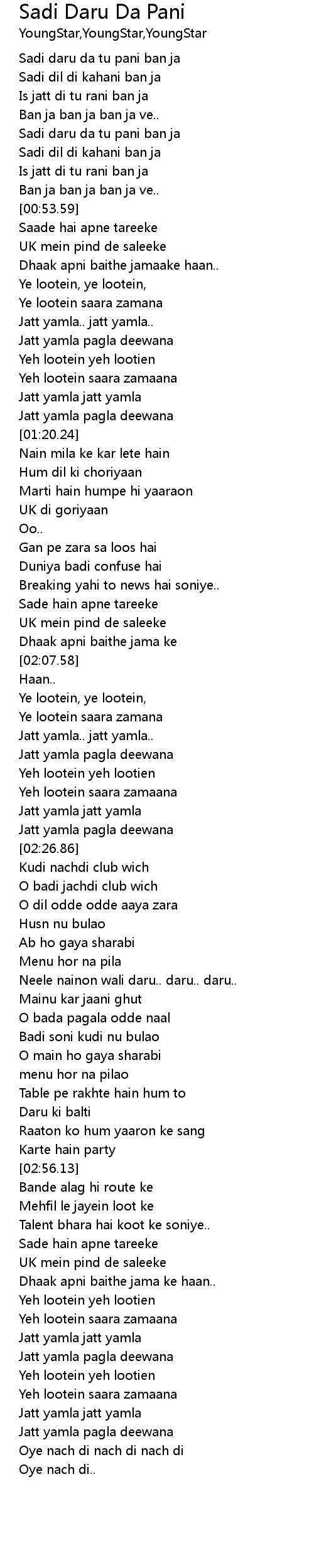 Sadi Daru Da Pani
YoungStar,YoungStar,YoungStar

Sadi daru da tu pani ban ja
Sadi dil di kahani ban ja
Is jatt di tu rani ban ja
Ban ja ban ja ban ja ve..
Sadi daru da tu pani ban ja
Sadi dil di kahani ban ja
Is jatt di tu rani ban ja
Ban ja ban ja ban ja ve..
[00:53.59]
Saade hai apne tareeke
UK mein pind de saleeke
Dhaak apni baithe jamaake haan..
Ye lootein, ye lootein,
Ye lootein saara zamana
Jatt yamla.. jatt yamla..
Jatt yamla pagla deewana
Yeh lootein yeh lootien
Yeh lootein saara zamaana
Jatt yamla jatt yamla
Jatt yamla pagla deewana
[01:20.24]
Nain mila ke kar lete hain
Hum dil ki choriyaan
Marti hain humpe hi yaaraon
UK di goriyaan
Oo..
Gan pe zara sa loos hai
Duniya badi confuse hai
Breaking yahi to news hai soniye..
Sade hain apne tareeke
UK mein pind de saleeke
Dhaak apni baithe jama ke
[02:07.58]
Haan..
Ye lootein, ye lootein,
Ye lootein saara zamana
Jatt yamla.. jatt yamla..
Jatt yamla pagla deewana
Yeh lootein yeh lootien
Yeh lootein saara zamaana
Jatt yamla jatt yamla
Jatt yamla pagla deewana
[02:26.86]
Kudi nachdi club wich
O badi jachdi club wich
O dil odde odde aaya zara
Husn nu bulao
Ab ho gaya sharabi
Menu hor na pila
Neele nainon wali daru.. daru.. daru..
Mainu kar jaani ghut
O bada pagala odde naal
Badi soni kudi nu bulao
O main ho gaya sharabi
menu hor na pilao
Table pe rakhte hain hum to
Daru ki balti
Raaton ko hum yaaron ke sang
Karte hain party
[02:56.13]
Bande alag hi route ke
Mehfil le jayein loot ke
Talent bhara hai koot ke soniye..
Sade hain apne tareeke
UK mein pind de saleeke
Dhaak apni baithe jama ke haan..
Yeh lootein yeh lootien
Yeh lootein saara zamaana
Jatt yamla jatt yamla
Jatt yamla pagla deewana
Yeh lootein yeh lootien
Yeh lootein saara zamaana
Jatt yamla jatt yamla
Jatt yamla pagla deewana
Oye nach di nach di nach di
Oye nach di..